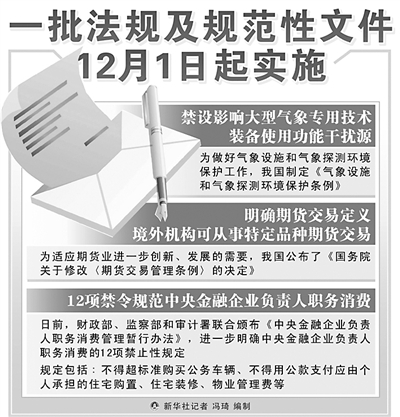 一批法规及规范性文件
12月1日起实施

禁设影响大型气象专用技术
装备使用功能干扰源

为做好气象设施和气象探测环境保护工作，我国制定《气象设施和气象探测环境保护条例》

明确期货交易定义
境外机构可从事特定品种期货交易

为适应期货业进一步创新、发展的需要，我国公布了《国务院关于修改〈期货交易管理条例〉的决定》

12项禁令规范中央金融企业负责人职务消费

日前，财政部、监察部和审计署联合颁布《中央金融企业负责人职务消费管理暂行办法》，进一步明确中央金融企业负责人职务消费的12项禁止性规定

规定包括：不得超标准购买公务车辆、不得用公款支付应由个人承担的住宅购置、住宅装修、物业管理费等

新华社记者 冯琦 编制